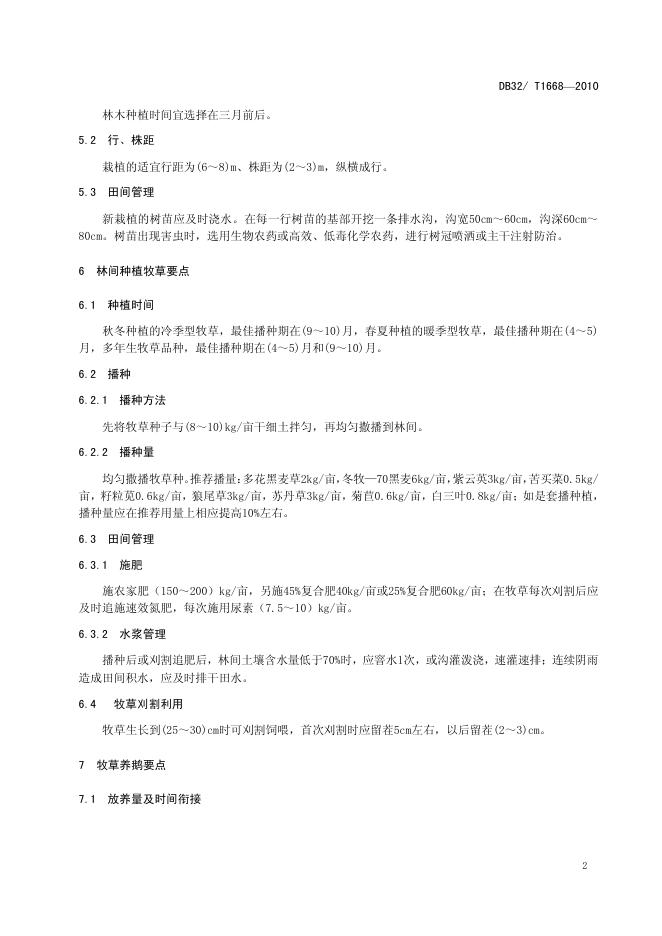 DB32/ T1668—2010

林木种植时间宜选择在三月前后。

5.2 行、株距

栽植的适宜行距为(6～8)m、株距为(2～3)m，纵横成行。

5.3 田间管理

新栽植的树苗应及时浇水。在每一行树苗的基部开挖一条排水沟，沟宽50cm～60cm，沟深60cm～80cm。树苗出现害虫时，选用生物农药或高效、低毒化学农药，进行树冠喷洒或主干注射防治。

6 林间种植牧草要点

6.1 种植时间

秋冬种植的冷季型牧草，最佳播种期在(9～10)月，春夏种植的暖季型牧草，最佳播种期在(4～5)月，多年生牧草品种，最佳播种期在(4～5)月和(9～10)月。

6.2 播种

6.2.1 播种方法

先将牧草种子与(8～10)kg/亩干细土拌匀，再均匀撒播到林间。

6.2.2 播种量

均匀撒播牧草种。推荐播量：多花黑麦草2kg/亩，冬牧—70黑麦6kg/亩，紫云英3kg/亩，苦荬菜0.5kg/亩，籽粒苋0.6kg/亩，狼尾草3kg/亩，苏丹草3kg/亩，菊苣0.6kg/亩，白三叶0.8kg/亩；如是套播种植，播种量应在推荐用量上相应提高10%左右。

6.3 田间管理

6.3.1 施肥

施农家肥（150～200）kg/亩，另施45%复合肥40kg/亩或25%复合肥60kg/亩；在牧草每次刈割后应及时追施速效氮肥，每次施用尿素（7.5～10）kg/亩。

6.3.2 水浆管理

播种后或刈割追肥后，林间土壤含水量低于70%时，应窨水1次，或沟灌泼浇，速灌速排；连续阴雨造成田间积水，应及时排干田水。

6.4 牧草刈割利用

牧草生长到(25～30)cm时可刈割饲喂，首次刈割时应留茬5cm左右，以后留茬(2～3)cm。

7 牧草养鹅要点

7.1 放养量及时间衔接

2